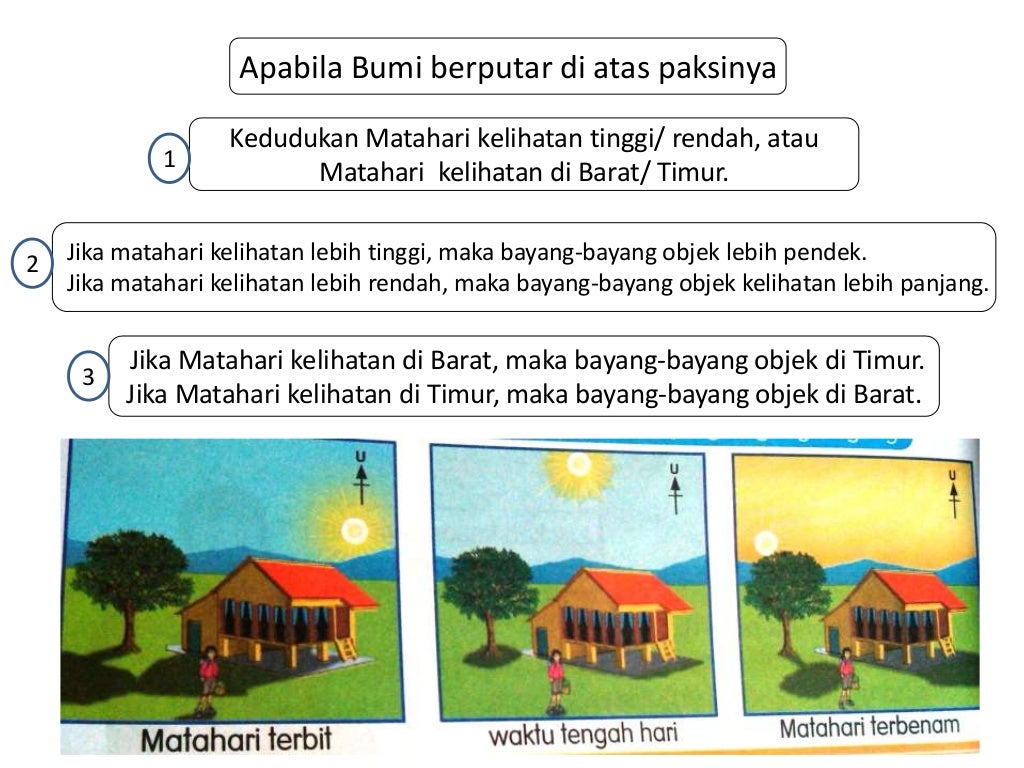 Apabila Bumi berputar di atas paksinya

1

Kedudukan Matahari kelihatan tinggi/ rendah, atau Matahari kelihatan di Barat/ Timur.

2

Jika matahari kelihatan lebih tinggi, maka bayang-bayang objek lebih pendek.
Jika matahari kelihatan lebih rendah, maka bayang-bayang objek kelihatan lebih panjang.

3

Jika Matahari kelihatan di Barat, maka bayang-bayang objek di Timur.
Jika Matahari kelihatan di Timur, maka bayang-bayang objek di Barat.

U

Matahari terbit

U

waktu tengah hari

U

Matahari terbenam